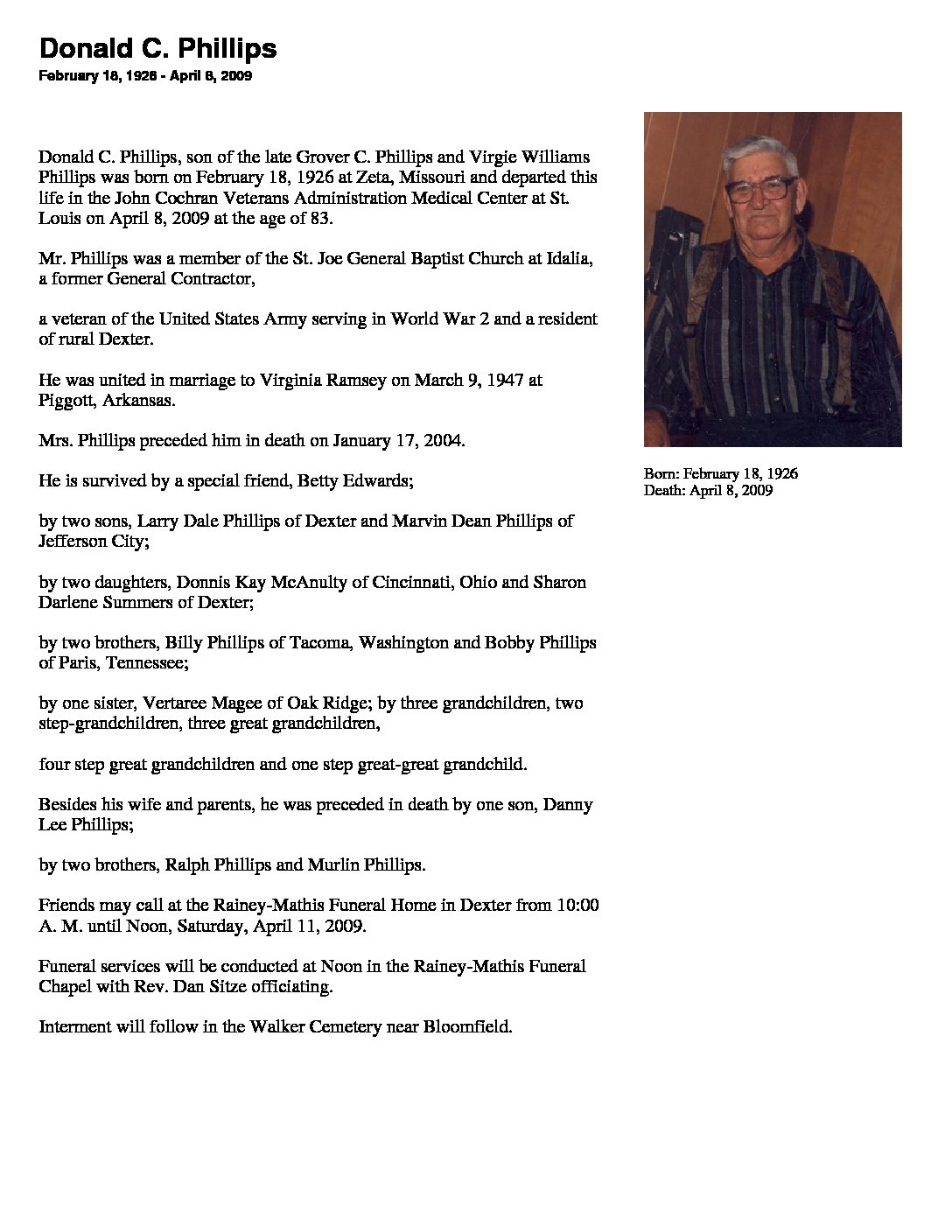 Donald C. Phillips
February 18, 1926 - April 8, 2009

Donald C. Phillips, son of the late Grover C. Phillips and Virgie Williams Phillips was born on February 18, 1926 at Zeta, Missouri and departed this life in the John Cochran Veterans Administration Medical Center at St. Louis on April 8, 2009 at the age of 83.

Mr. Phillips was a member of the St. Joe General Baptist Church at Idalia, a former General Contractor,

a veteran of the United States Army serving in World War 2 and a resident of rural Dexter.

He was united in marriage to Virginia Ramsey on March 9, 1947 at Piggott, Arkansas.

Mrs. Phillips preceded him in death on January 17, 2004.

He is survived by a special friend, Betty Edwards;

by two sons, Larry Dale Phillips of Dexter and Marvin Dean Phillips of Jefferson City;

by two daughters, Donnis Kay McAnulty of Cincinnati, Ohio and Sharon Darlene Summers of Dexter;

by two brothers, Billy Phillips of Tacoma, Washington and Bobby Phillips of Paris, Tennessee;

by one sister, Vertaree Magee of Oak Ridge; by three grandchildren, two step-grandchildren, three great grandchildren,

four step great grandchildren and one step great-great grandchild.

Besides his wife and parents, he was preceded in death by one son, Danny Lee Phillips;

by two brothers, Ralph Phillips and Murlin Phillips.

Friends may call at the Rainey-Mathis Funeral Home in Dexter from 10:00 A. M. until Noon, Saturday, April 11, 2009.

Funeral services will be conducted at Noon in the Rainey-Mathis Funeral Chapel with Rev. Dan Sitze officiating.

Interment will follow in the Walker Cemetery near Bloomfield.

Born: February 18, 1926
Death: April 8, 2009